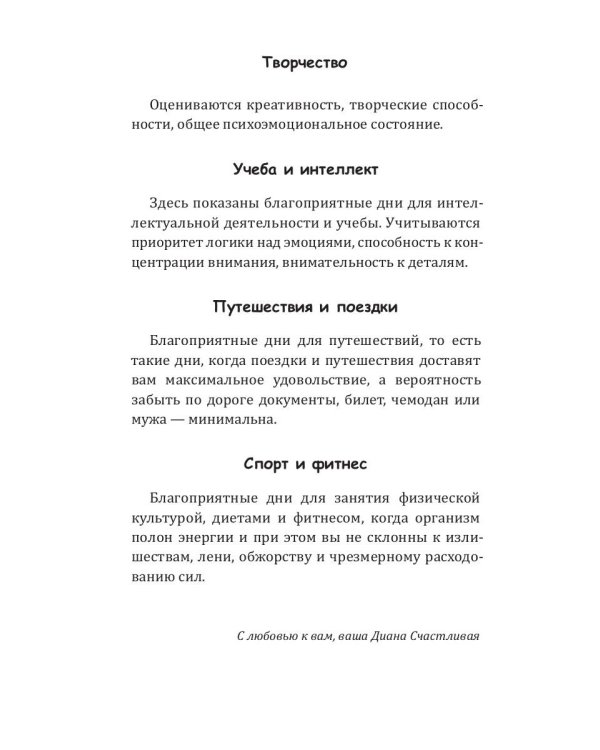 Творчество

Оцениваются креативность, творческие способности, общее психоэмоциональное состояние.

Учеба и интеллект

Здесь показаны благоприятные дни для интеллектуальной деятельности и учебы. Учитываются приоритет логики над эмоциями, способность к концентрации внимания, внимательность к деталям.

Путешествия и поездки

Благоприятные дни для путешествий, то есть такие дни, когда поездки и путешествия доставят вам максимальное удовольствие, а вероятность забыть по дороге документы, билет, чемодан или мужа — минимальна.

Спорт и фитнес

Благоприятные дни для занятия физической культурой, диетами и фитнесом, когда организм полон энергии и при этом вы не склонны к излишествам, лени, обжорству и чрезмерному расходованию сил.

С любовью к вам, ваша Диана Счастливая